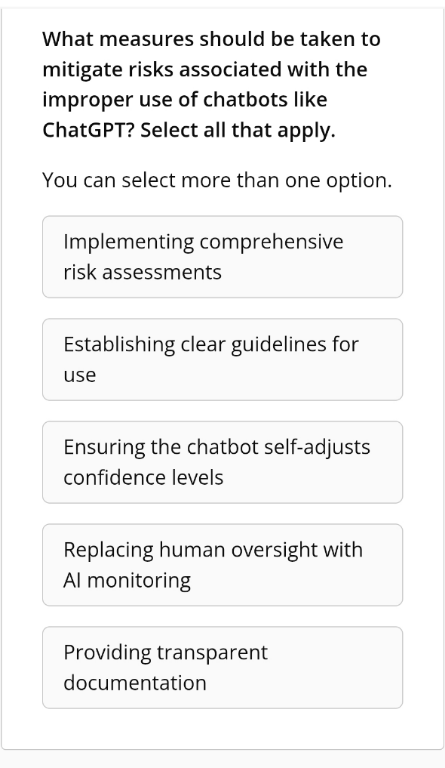 What measures should be taken to mitigate risks associated with the improper use of chatbots like ChatGPT? Select all that apply.

You can select more than one option.

Implementing comprehensive risk assessments

Establishing clear guidelines for use

Ensuring the chatbot self-adjusts confidence levels

Replacing human oversight with AI monitoring

Providing transparent documentation